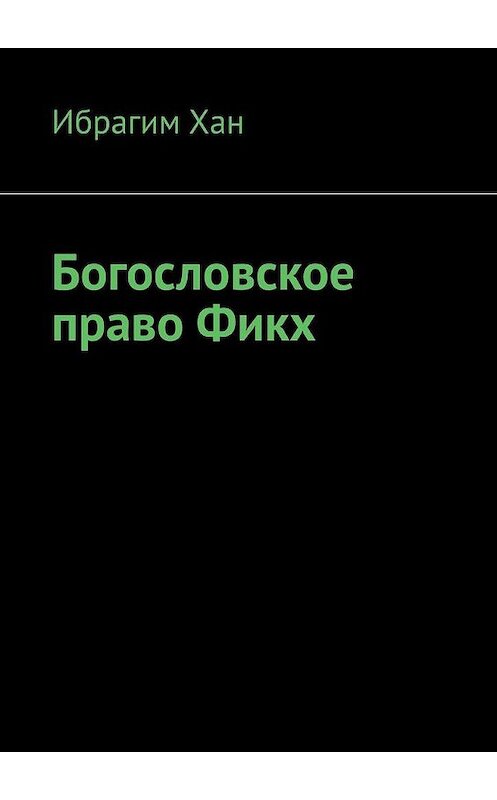 Ибрагим Хан

Богословское право Фикх